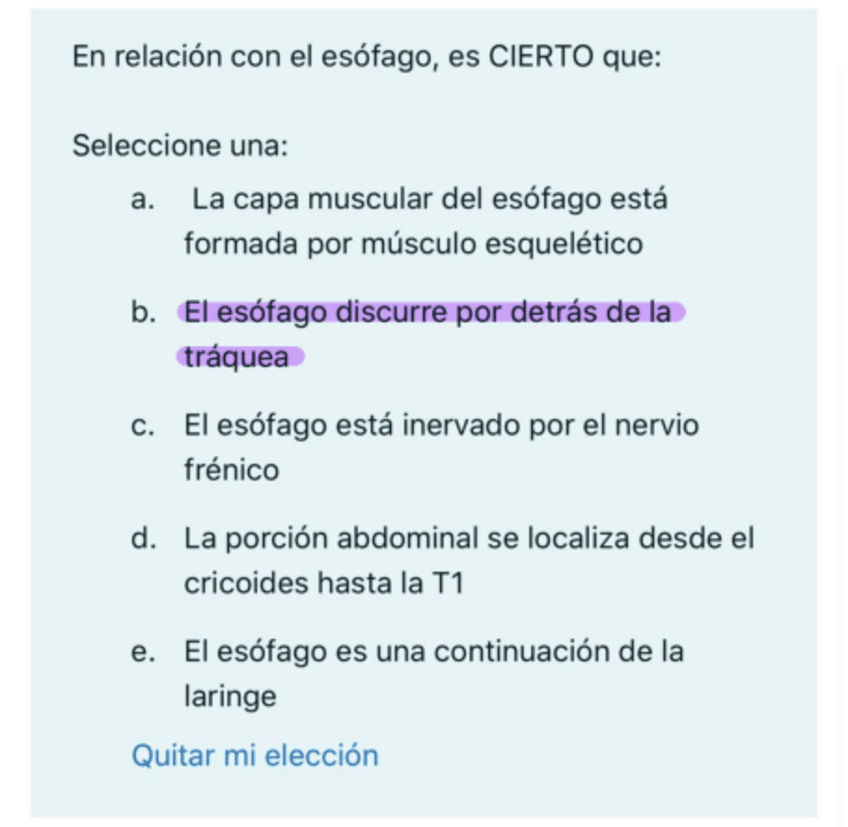 En relación con el esófago, es CIERTO que:

Seleccione una:

a. La capa muscular del esófago está formada por músculo esquelético

b. El esófago discurre por detrás de la tráquea

c. El esófago está inervado por el nervio frénico

d. La porción abdominal se localiza desde el cricoides hasta la T1

e. El esófago es una continuación de la laringe

Quitar mi elección